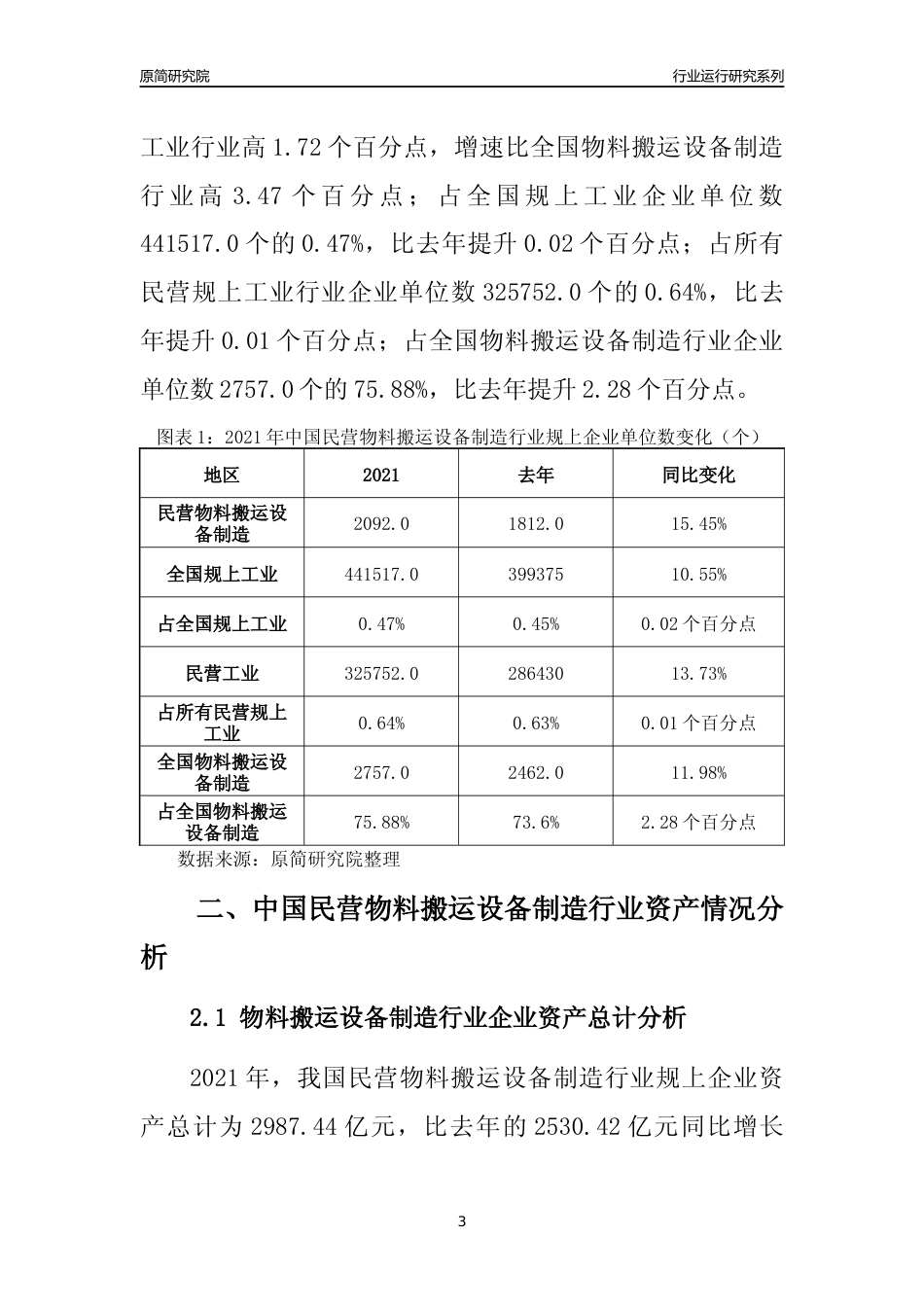 原简研究院

行业运行研究系列

工业行业高 1.72 个百分点，增速比全国物料搬运设备制造行业高 3.47 个百分点；占全国规上工业企业单位数 441517.0 个的 0.47%，比去年提升 0.02 个百分点；占所有民营规上工业行业企业单位数 325752.0 个的 0.64%，比去年提升 0.01 个百分点；占全国物料搬运设备制造行业企业单位数 2757.0 个的 75.88%，比去年提升 2.28 个百分点。

图表 1：2021 年中国民营物料搬运设备制造行业规上企业单位数变化（个）

| 地区 | 2021 | 去年 | 同比变化 |
|---|---|---|---|
| 民营物料搬运设备制造 | 2092.0 | 1812.0 | 15.45% |
| 全国规上工业 | 441517.0 | 399375 | 10.55% |
| 占全国规上工业 | 0.47% | 0.45% | 0.02 个百分点 |
| 民营工业 | 325752.0 | 286430 | 13.73% |
| 占所有民营规上工业 | 0.64% | 0.63% | 0.01 个百分点 |
| 全国物料搬运设备制造 | 2757.0 | 2462.0 | 11.98% |
| 占全国物料搬运设备制造 | 75.88% | 73.6% | 2.28 个百分点 |

数据来源：原简研究院整理

二、中国民营物料搬运设备制造行业资产情况分析

2.1 物料搬运设备制造行业企业资产总计分析

2021 年，我国民营物料搬运设备制造行业规上企业资产总计为 2987.44 亿元，比去年的 2530.42 亿元同比增长

3